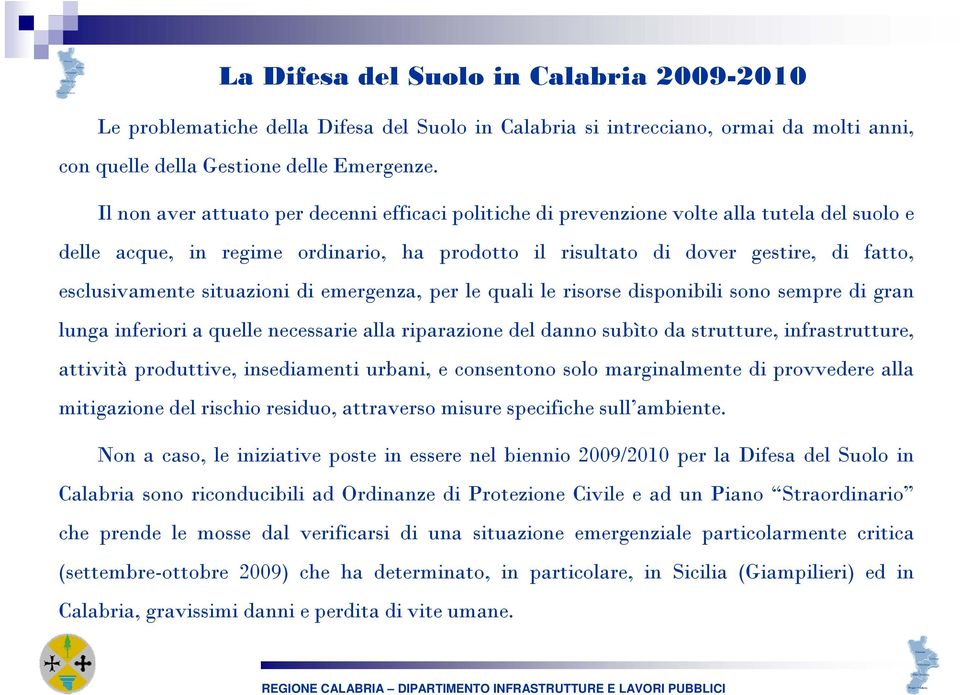 La Difesa del Suolo in Calabria 2009-2010

Le problematiche della Difesa del Suolo in Calabria si intrecciano, ormai da molti anni, con quelle della Gestione delle Emergenze.

Il non aver attuato per decenni efficaci politiche di prevenzione volte alla tutela del suolo e delle acque, in regime ordinario, ha prodotto il risultato di dover gestire, di fatto, esclusivamente situazioni di emergenza, per le quali le risorse disponibili sono sempre di gran lunga inferiori a quelle necessarie alla riparazione del danno subìto da strutture, infrastrutture, attività produttive, insediamenti urbani, e consentono solo marginalmente di provvedere alla mitigazione del rischio residuo, attraverso misure specifiche sull'ambiente.

Non a caso, le iniziative poste in essere nel biennio 2009/2010 per la Difesa del Suolo in Calabria sono riconducibili ad Ordinanze di Protezione Civile e ad un Piano "Straordinario" che prende le mosse dal verificarsi di una situazione emergenziale particolarmente critica (settembre-ottobre 2009) che ha determinato, in particolare, in Sicilia (Giampilieri) ed in Calabria, gravissimi danni e perdita di vite umane.

REGIONE CALABRIA – DIPARTIMENTO INFRASTRUTTURE E LAVORI PUBBLICI